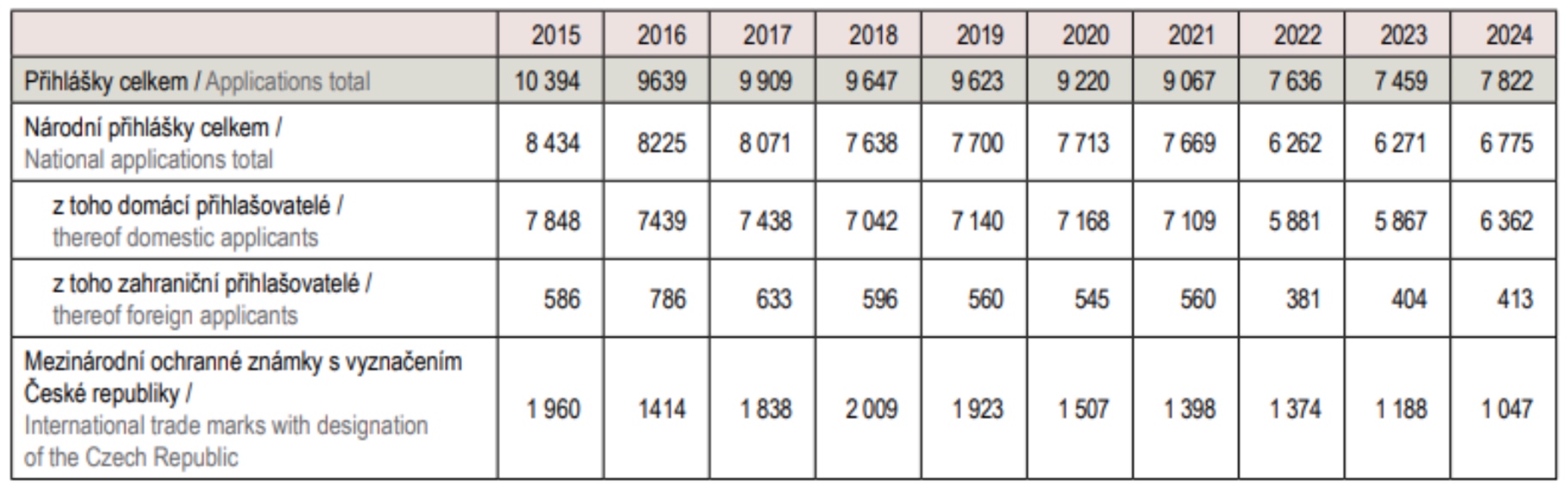 |  | 2015 | 2016 | 2017 | 2018 | 2019 | 2020 | 2021 | 2022 | 2023 | 2024 |
|---|---|---|---|---|---|---|---|---|---|---|
| Přihlášky celkem / Applications total | 10 394 | 9639 | 9 909 | 9 647 | 9 623 | 9 220 | 9 067 | 7 636 | 7 459 | 7 822 |
| Národní přihlášky celkem / National applications total | 8 434 | 8225 | 8 071 | 7 638 | 7 700 | 7 713 | 7 669 | 6 262 | 6 271 | 6 775 |
| z toho domácí přihlašovatelé / thereof domestic applicants | 7 848 | 7439 | 7 438 | 7 042 | 7 140 | 7 168 | 7 109 | 5 881 | 5 867 | 6 362 |
| z toho zahraniční přihlašovatelé / thereof foreign applicants | 586 | 786 | 633 | 596 | 560 | 545 | 560 | 381 | 404 | 413 |
| Mezinárodní ochranné známky s vyznačením České republiky / International trade marks with designation of the Czech Republic | 1 960 | 1414 | 1 838 | 2 009 | 1 923 | 1 507 | 1 398 | 1 374 | 1 188 | 1 047 |